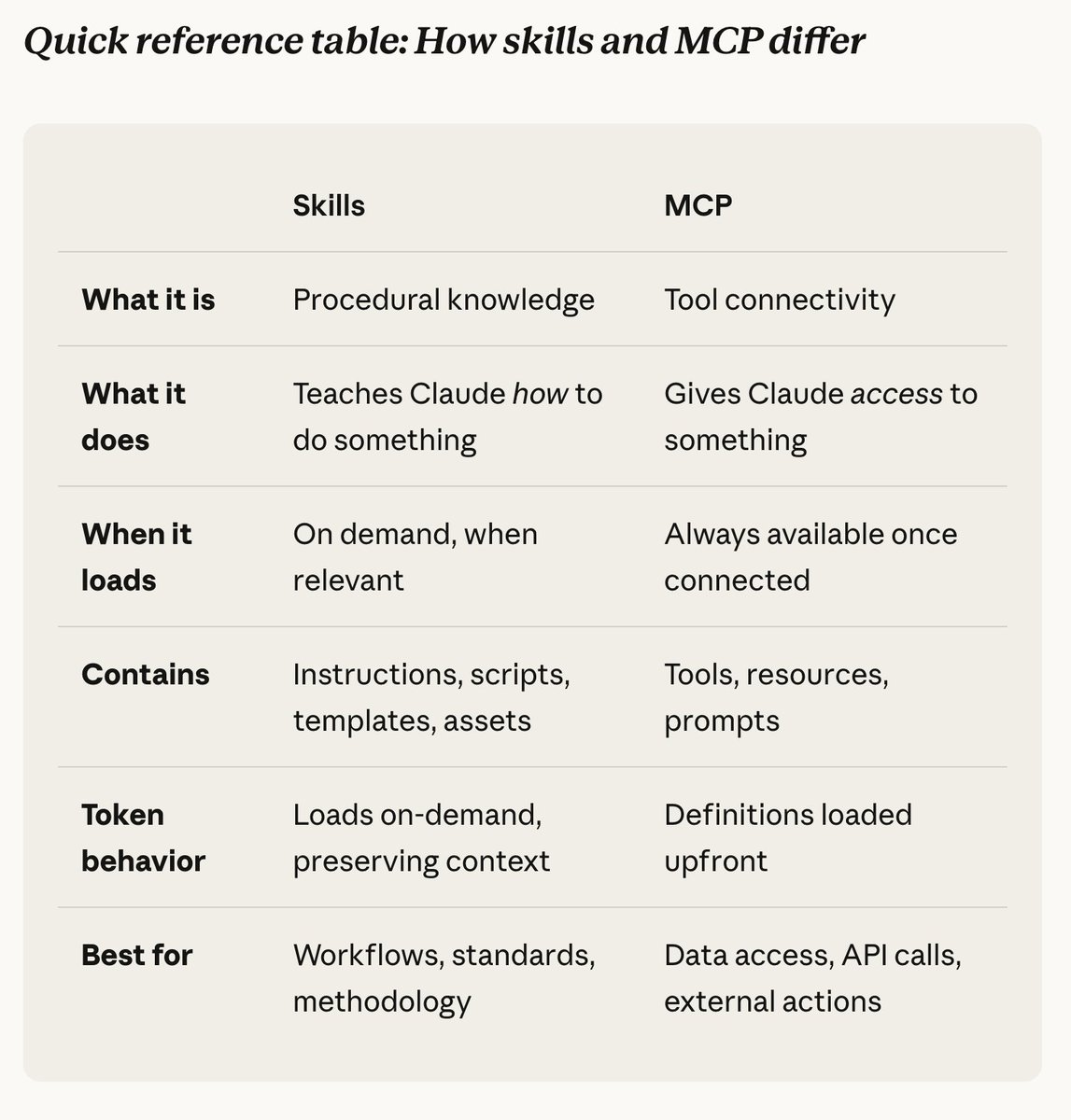 Quick reference table: How skills and MCP differ

| | Skills | MCP |
|---|---|---|
| What it is | Procedural knowledge | Tool connectivity |
| What it does | Teaches Claude how to do something | Gives Claude access to something |
| When it loads | On demand, when relevant | Always available once connected |
| Contains | Instructions, scripts, templates, assets | Tools, resources, prompts |
| Token behavior | Loads on-demand, preserving context | Definitions loaded upfront |
| Best for | Workflows, standards, methodology | Data access, API calls, external actions |